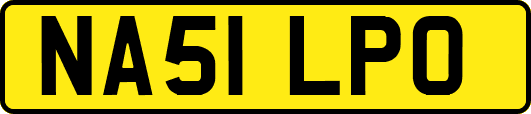 NA51 LPO